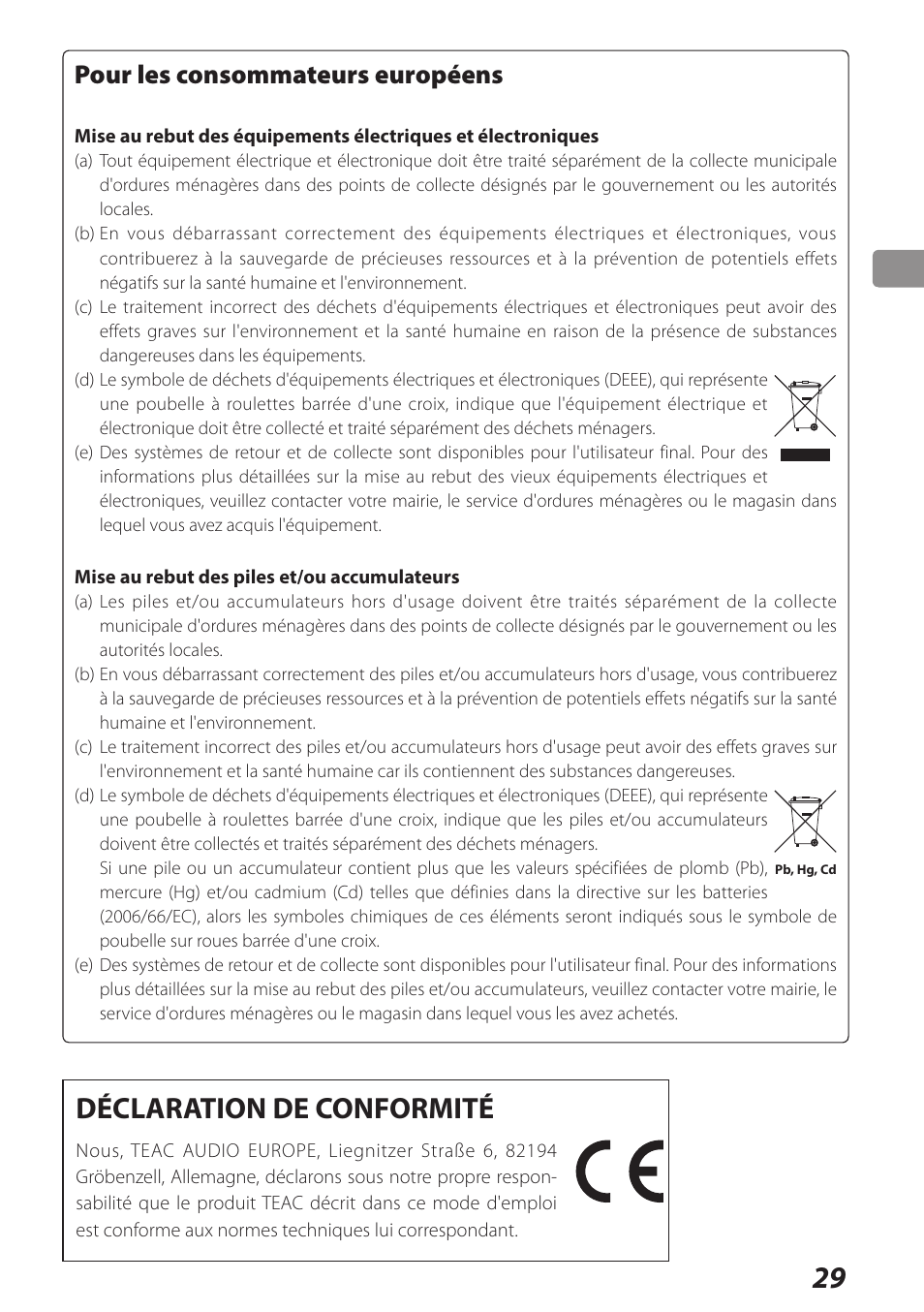 Pour les consommateurs européens

Mise au rebut des équipements électriques et électroniques

(a) Tout équipement électrique et électronique doit être traité séparément de la collecte municipale d'ordures ménagères dans des points de collecte désignés par le gouvernement ou les autorités locales.

(b) En vous débarrassant correctement des équipements électriques et électroniques, vous contribuerez à la sauvegarde de précieuses ressources et à la prévention de potentiels effets négatifs sur la santé humaine et l'environnement.

(c) Le traitement incorrect des déchets d'équipements électriques et électroniques peut avoir des effets graves sur l'environnement et la santé humaine en raison de la présence de substances dangereuses dans les équipements.

(d) Le symbole de déchets d'équipements électriques et électroniques (DEEE), qui représente une poubelle à roulettes barrée d'une croix, indique que l'équipement électrique et électronique doit être collecté et traité séparément des déchets ménagers.

(e) Des systèmes de retour et de collecte sont disponibles pour l'utilisateur final. Pour des informations plus détaillées sur la mise au rebut des vieux équipements électriques et électroniques, veuillez contacter votre mairie, le service d'ordures ménagères ou le magasin dans lequel vous avez acquis l'équipement.

Mise au rebut des piles et/ou accumulateurs

(a) Les piles et/ou accumulateurs hors d'usage doivent être traités séparément de la collecte municipale d'ordures ménagères dans des points de collecte désignés par le gouvernement ou les autorités locales.

(b) En vous débarrassant correctement des piles et/ou accumulateurs hors d'usage, vous contribuerez à la sauvegarde de précieuses ressources et à la prévention de potentiels effets négatifs sur la santé humaine et l'environnement.

(c) Le traitement incorrect des piles et/ou accumulateurs hors d'usage peut avoir des effets graves sur l'environnement et la santé humaine car ils contiennent des substances dangereuses.

(d) Le symbole de déchets d'équipements électriques et électroniques (DEEE), qui représente une poubelle à roulettes barrée d'une croix, indique que les piles et/ou accumulateurs doivent être collectés et traités séparément des déchets ménagers.
Si une pile ou un accumulateur contient plus que les valeurs spécifiées de plomb (Pb), mercure (Hg) et/ou cadmium (Cd) telles que définies dans la directive sur les batteries (2006/66/EC), alors les symboles chimiques de ces éléments seront indiqués sous le symbole de poubelle sur roues barrée d'une croix.

Pb, Hg, Cd

(e) Des systèmes de retour et de collecte sont disponibles pour l'utilisateur final. Pour des informations plus détaillées sur la mise au rebut des piles et/ou accumulateurs, veuillez contacter votre mairie, le service d'ordures ménagères ou le magasin dans lequel vous les avez achetés.

DÉCLARATION DE CONFORMITÉ

Nous, TEAC AUDIO EUROPE, Liegnitzer Straße 6, 82194 Gröbenzell, Allemagne, déclarons sous notre propre responsabilité que le produit TEAC décrit dans ce mode d'emploi est conforme aux normes techniques lui correspondant.

CE

29